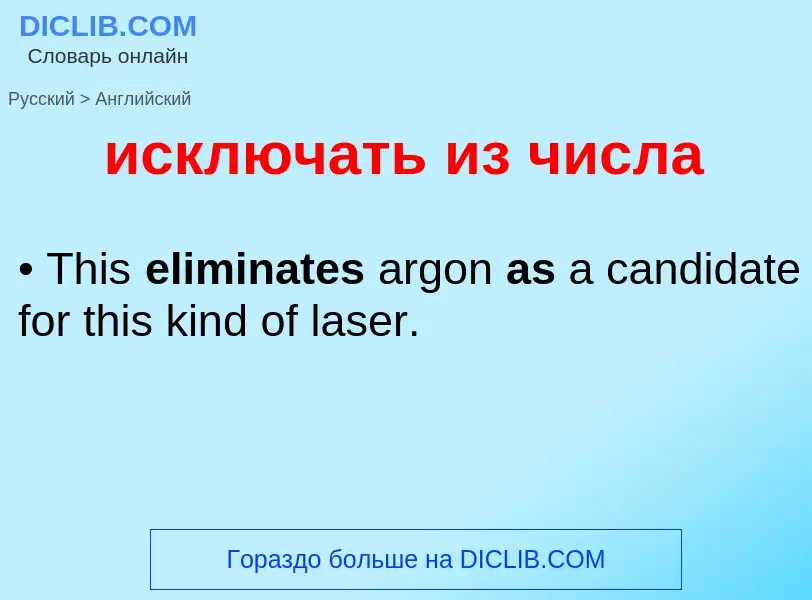 DICLIB.COM
Словарь онлайн

Русский > Английский

исключать из числа

• This eliminates argon as a candidate for this kind of laser.

Гораздо больше на DICLIB.COM